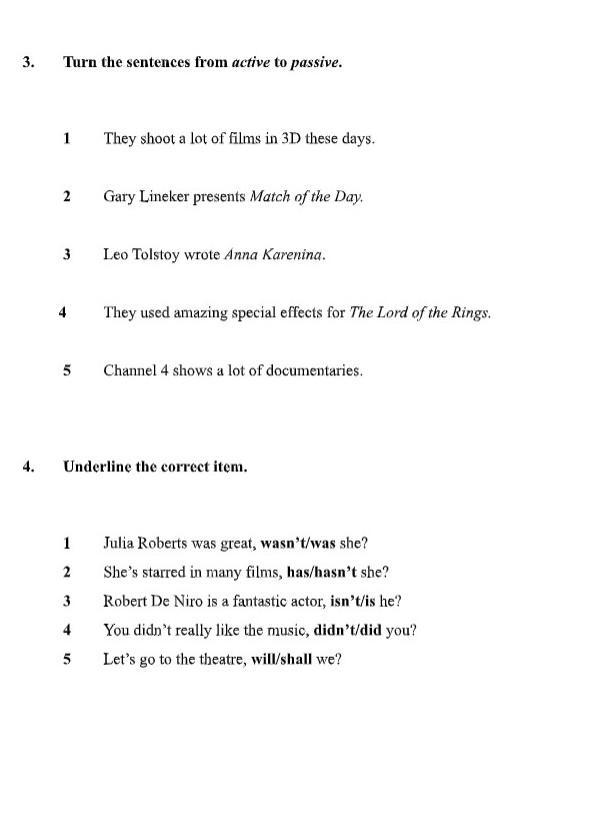 3. Turn the sentences from active to passive.

1 They shoot a lot of films in 3D these days.

2 Gary Lineker presents Match of the Day.

3 Leo Tolstoy wrote Anna Karenina.

4 They used amazing special effects for The Lord of the Rings.

5 Channel 4 shows a lot of documentaries.

4. Underline the correct item.

1 Julia Roberts was great, wasn't/was she?
2 She's starred in many films, has/hasn't she?
3 Robert De Niro is a fantastic actor, isn't/is he?
4 You didn't really like the music, didn't/did you?
5 Let's go to the theatre, will/shall we?